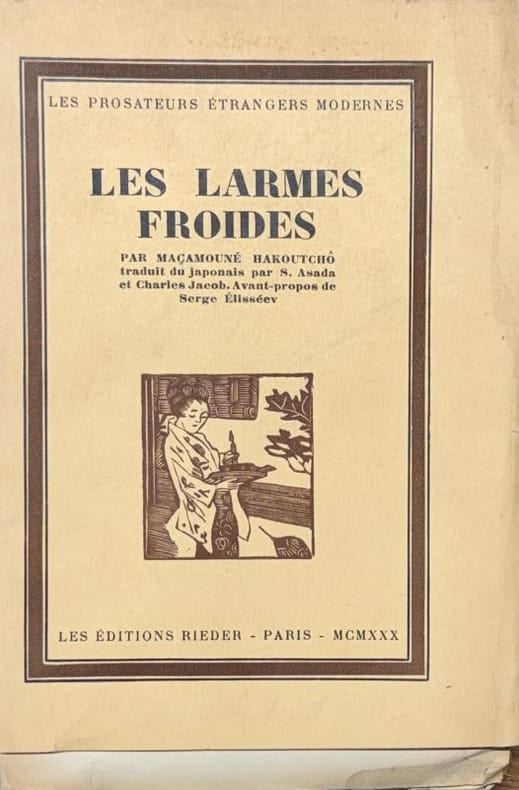 LES PROSATEURS ÉTRANGERS MODERNES

LES LARMES FROIDES

PAR MAÇAMOUNÉ HAKOUTCHÔ traduit du japonais par S. Asada et Charles Jacob. Avant-propos de Serge Élisséev

LES ÉDITIONS RIEDER - PARIS - MCMXXX